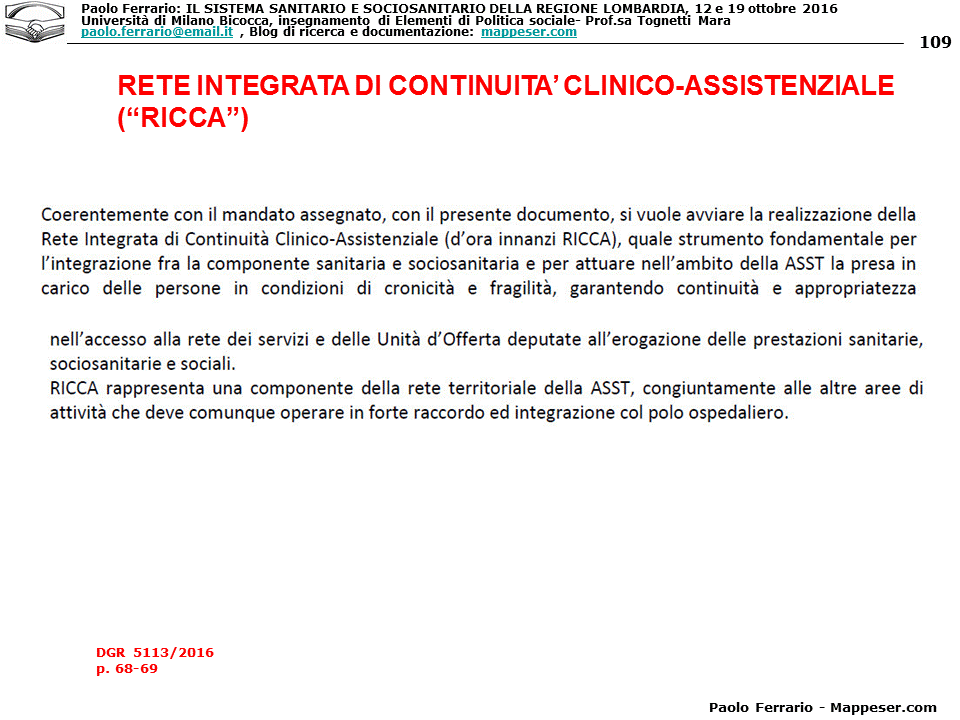 Paolo Ferrario: IL SISTEMA SANITARIO E SOCIOSANITARIO DELLA REGIONE LOMBARDIA, 12 e 19 ottobre 2016
Università di Milano Bicocca, insegnamento di Elementi di Politica sociale- Prof.sa Tognetti Mara
paolo.ferrario@email.it , Blog di ricerca e documentazione: mappeser.com

109

RETE INTEGRATA DI CONTINUITA' CLINICO-ASSISTENZIALE ("RICCA")

Coerentemente con il mandato assegnato, con il presente documento, si vuole avviare la realizzazione della Rete Integrata di Continuità Clinico-Assistenziale (d'ora innanzi RICCA), quale strumento fondamentale per l'integrazione fra la componente sanitaria e sociosanitaria e per attuare nell'ambito della ASST la presa in carico delle persone in condizioni di cronicità e fragilità, garantendo continuità e appropriatezza

nell'accesso alla rete dei servizi e delle Unità d'Offerta deputate all'erogazione delle prestazioni sanitarie, sociosanitarie e sociali.
RICCA rappresenta una componente della rete territoriale della ASST, congiuntamente alle altre aree di attività che deve comunque operare in forte raccordo ed integrazione col polo ospedaliero.

DGR 5113/2016
p. 68-69

Paolo Ferrario - Mappeser.com